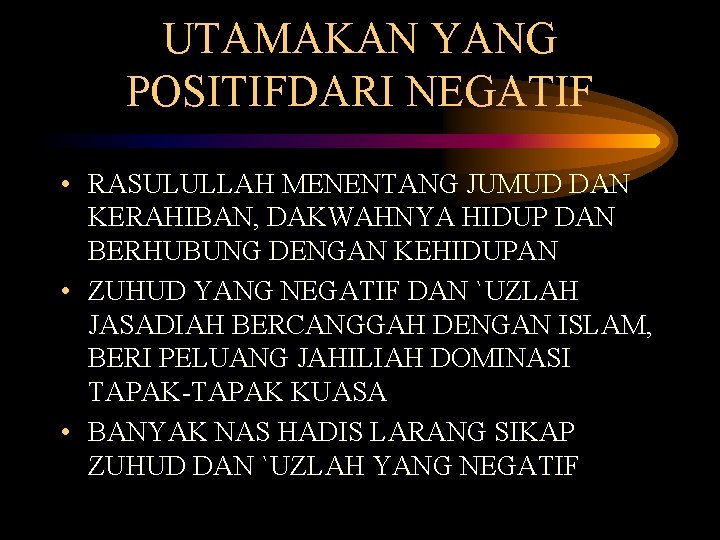 UTAMAKAN YANG POSITIFDARI NEGATIF

• RASULULLAH MENENTANG JUMUD DAN KERAHIBAN, DAKWAHNYA HIDUP DAN BERHUBUNG DENGAN KEHIDUPAN
• ZUHUD YANG NEGATIF DAN `UZLAH JASADIAH BERCANGGAH DENGAN ISLAM, BERI PELUANG JAHILIAH DOMINASI TAPAK-TAPAK KUASA
• BANYAK NAS HADIS LARANG SIKAP ZUHUD DAN `UZLAH YANG NEGATIF